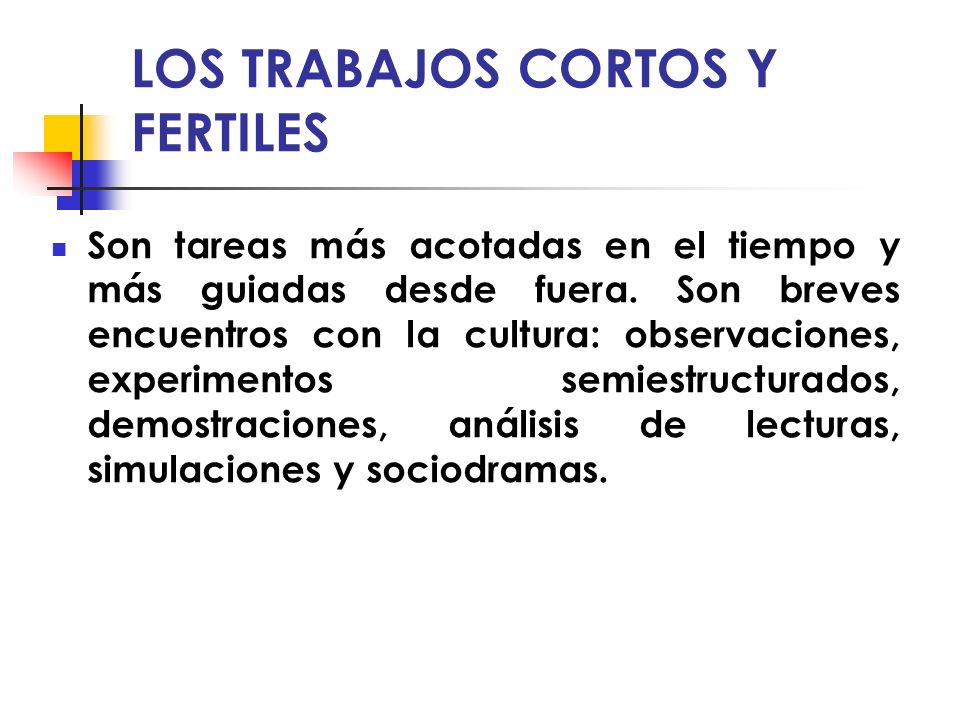 LOS TRABAJOS CORTOS Y FERTILES

Son tareas más acotadas en el tiempo y más guiadas desde fuera. Son breves encuentros con la cultura: observaciones, experimentos semiestructurados, demostraciones, análisis de lecturas, simulaciones y sociodramas.